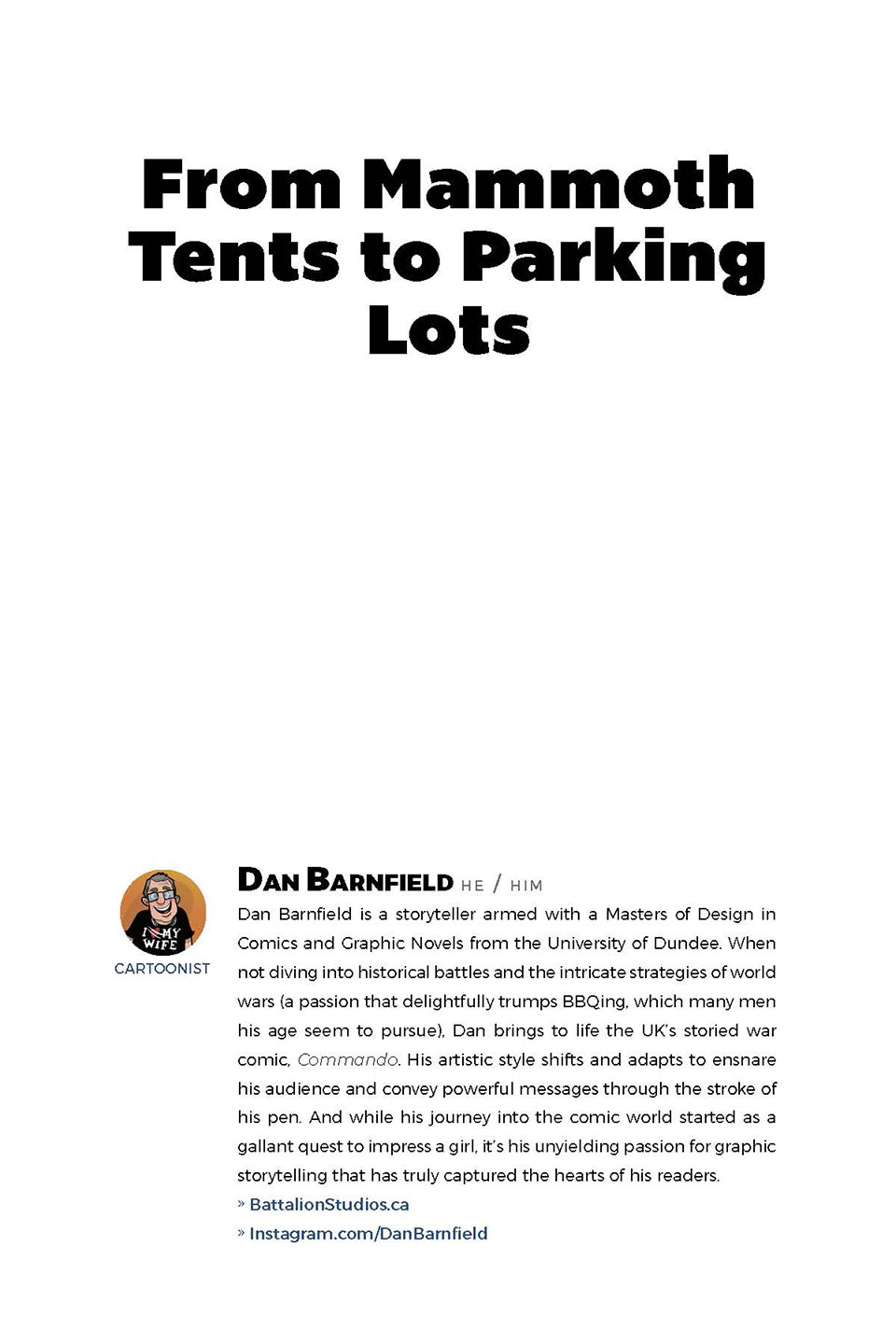 From Mammoth Tents to Parking Lots

I ♥ MY WIFE

CARTOONIST

DAN BARNFIELD HE / HIM

Dan Barnfield is a storyteller armed with a Masters of Design in Comics and Graphic Novels from the University of Dundee. When not diving into historical battles and the intricate strategies of world wars (a passion that delightfully trumps BBQing, which many men his age seem to pursue), Dan brings to life the UK's storied war comic, Commando. His artistic style shifts and adapts to ensnare his audience and convey powerful messages through the stroke of his pen. And while his journey into the comic world started as a gallant quest to impress a girl, it's his unyielding passion for graphic storytelling that has truly captured the hearts of his readers.

» BattalionStudios.ca

» Instagram.com/DanBarnfield